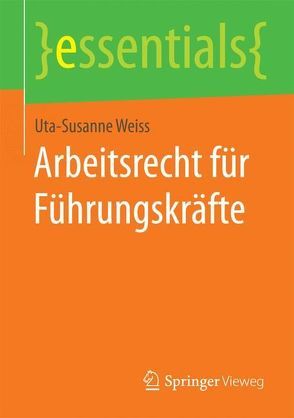 }essentials{

Uta-Susanne Weiss

Arbeitsrecht für Führungskräfte

Springer Vieweg